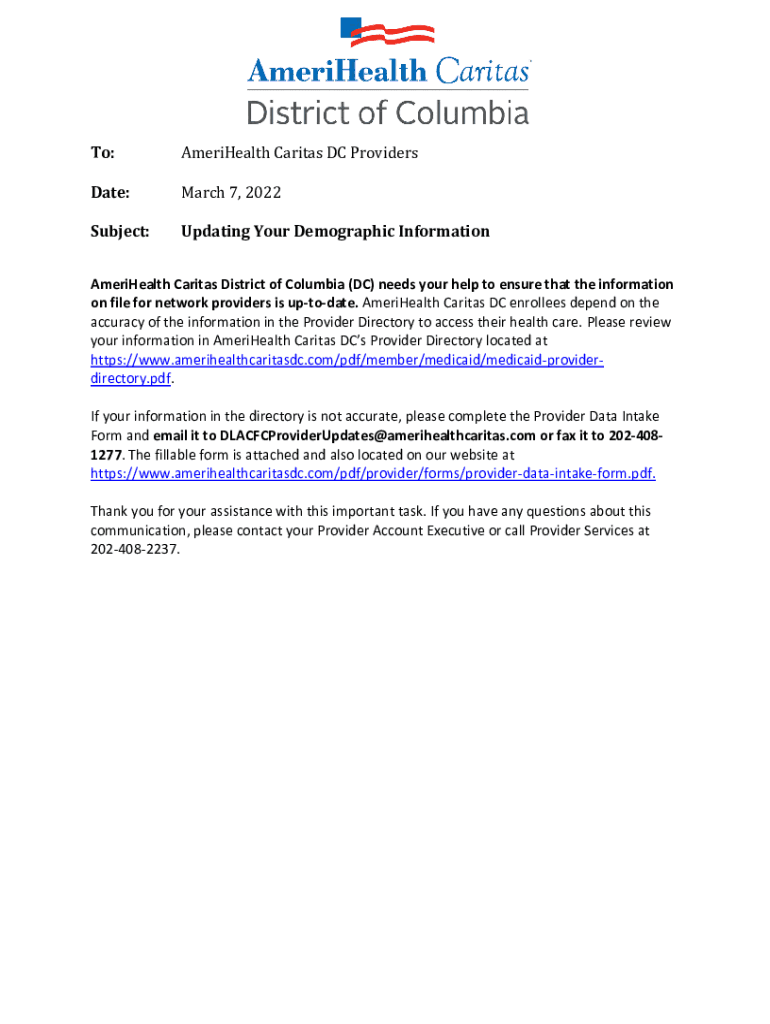 AmeriHealth Caritas
District of Columbia

To: AmeriHealth Caritas DC Providers

Date: March 7, 2022

Subject: Updating Your Demographic Information

AmeriHealth Caritas District of Columbia (DC) needs your help to ensure that the information on file for network providers is up-to-date. AmeriHealth Caritas DC enrollees depend on the accuracy of the information in the Provider Directory to access their health care. Please review your information in AmeriHealth Caritas DC's Provider Directory located at https://www.amerihealthcaritasdc.com/pdf/member/medicaid/medicaid-provider-directory.pdf.

If your information in the directory is not accurate, please complete the Provider Data Intake Form and email it to DLACFCProviderUpdates@amerihealthcaritas.com or fax it to 202-408-1277. The fillable form is attached and also located on our website at https://www.amerihealthcaritasdc.com/pdf/provider/forms/provider-data-intake-form.pdf.

Thank you for your assistance with this important task. If you have any questions about this communication, please contact your Provider Account Executive or call Provider Services at 202-408-2237.